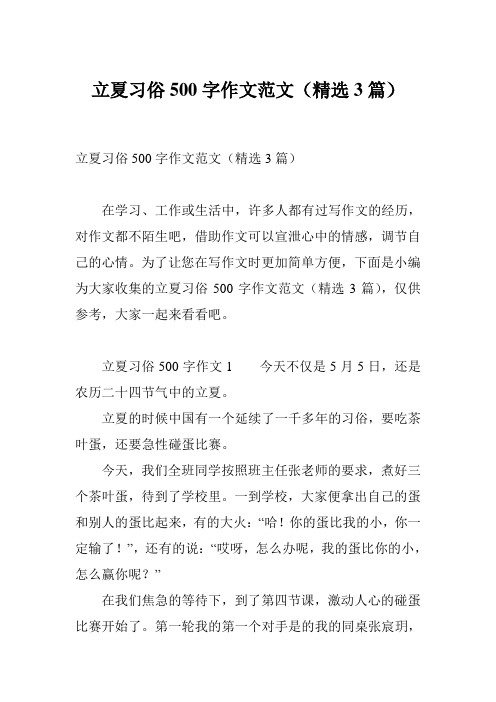 立夏习俗 500 字作文范文（精选 3 篇）

立夏习俗 500 字作文范文（精选 3 篇）

在学习、工作或生活中，许多人都有过写作文的经历，对作文都不陌生吧，借助作文可以宣泄心中的情感，调节自己的心情。为了让您在写作文时更加简单方便，下面是小编为大家收集的立夏习俗 500 字作文范文（精选 3 篇），仅供参考，大家一起来看看吧。

立夏习俗 500 字作文 1　　今天不仅是 5 月 5 日，还是农历二十四节气中的立夏。

立夏的时候中国有一个延续了一千多年的习俗，要吃茶叶蛋，还要急性碰蛋比赛。

今天，我们全班同学按照班主任张老师的要求，煮好三个茶叶蛋，待到了学校里。一到学校，大家便拿出自己的蛋和别人的蛋比起来，有的大火：“哈！你的蛋比我的小，你一定输了！”，还有的说：“哎呀，怎么办呢，我的蛋比你的小，怎么赢你呢？”

在我们焦急的等待下，到了第四节课，激动人心的碰蛋比赛开始了。第一轮我的第一个对手是的我的同桌张宸玥，